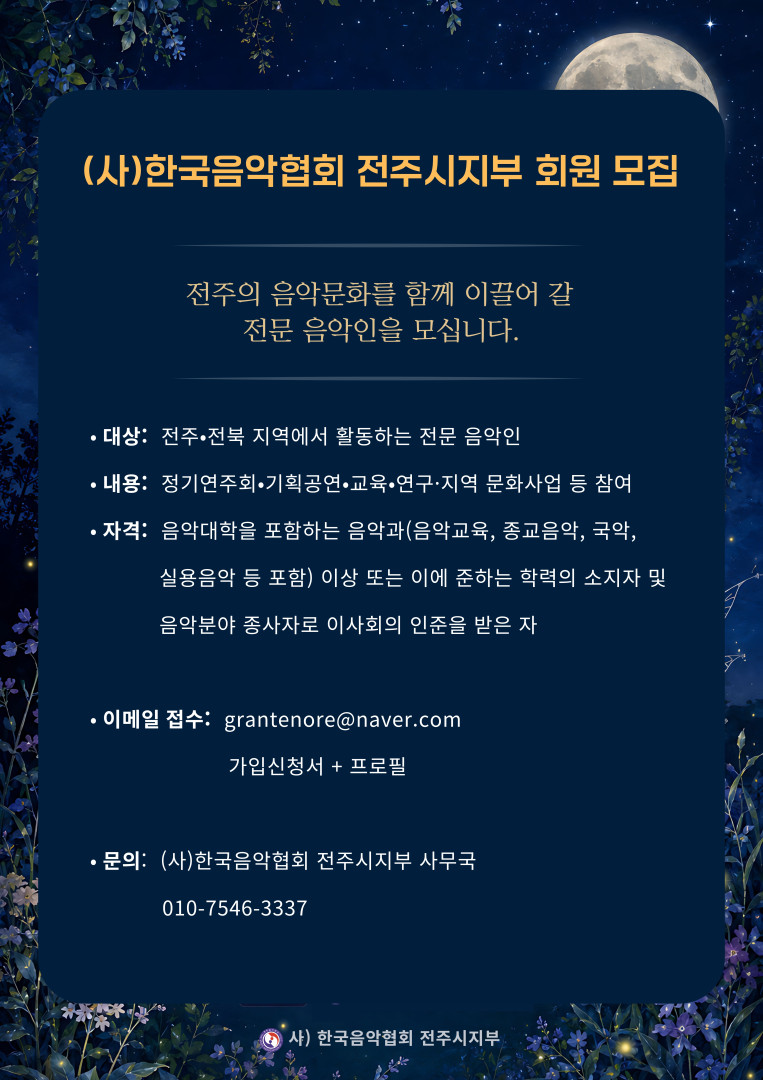 (사)한국음악협회 전주시지부 회원 모집

전주의 음악문화를 함께 이끌어 갈 전문 음악인을 모십니다.

• 대상: 전주•전북 지역에서 활동하는 전문 음악인

• 내용: 정기연주회•기획공연•교육•연구·지역 문화사업 등 참여

• 자격: 음악대학을 포함하는 음악과(음악교육, 종교음악, 국악, 실용음악 등 포함) 이상 또는 이에 준하는 학력의 소지자 및 음악분야 종사자로 이사회의 인준을 받은 자

• 이메일 접수: grantenore@naver.com
가입신청서 + 프로필

• 문의: (사)한국음악협회 전주시지부 사무국
010-7546-3337

사) 한국음악협회 전주시지부